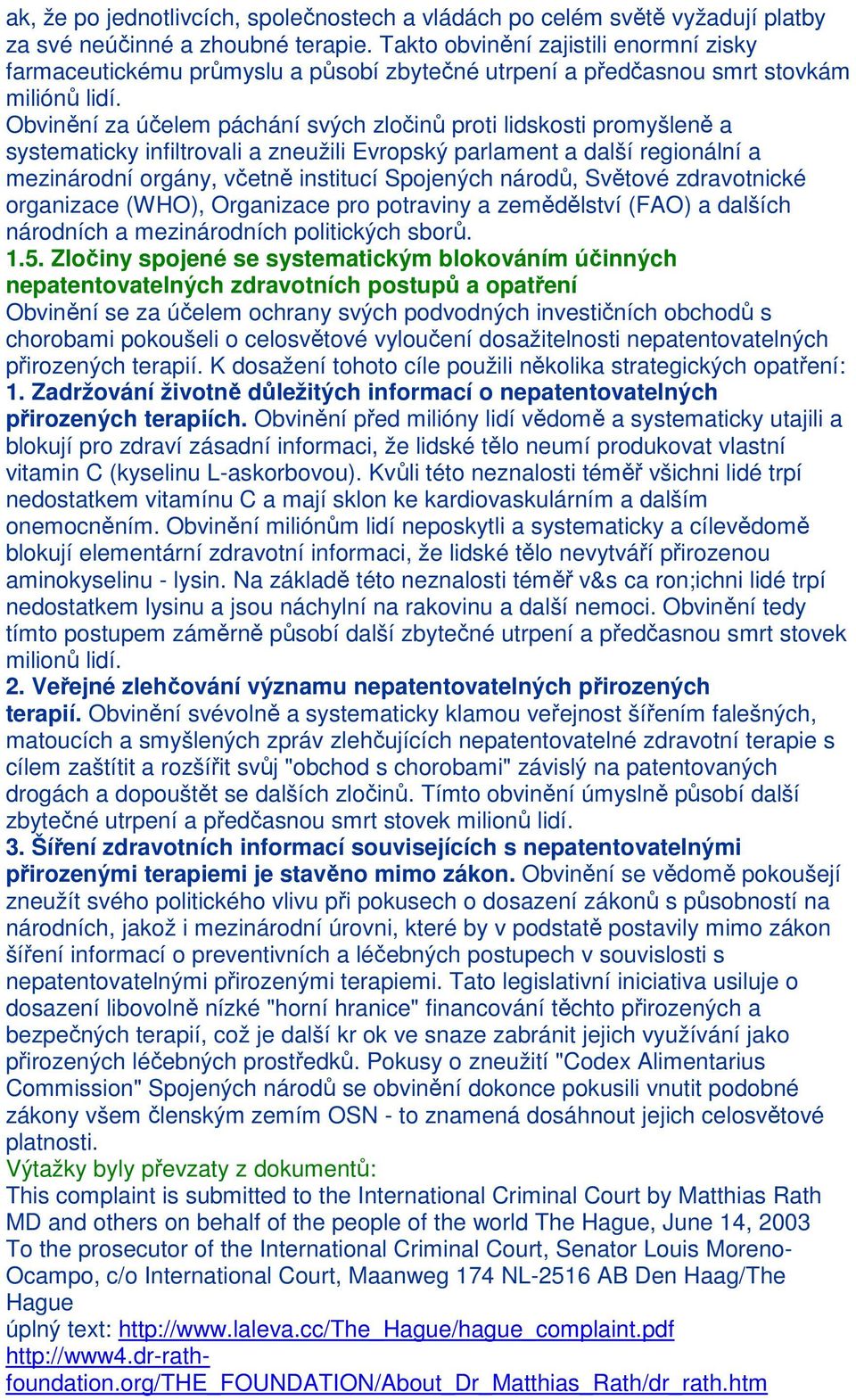 ak, že po jednotlivcích, společnostech a vládách po celém světě vyžadují platby za své neúčinné a zhoubné terapie. Takto obvinění zajistili enormní zisky farmaceutickému průmyslu a působí zbytečné utrpení a předčasnou smrt stovkám miliónů lidí.
Obvinění za účelem páchání svých zločinů proti lidskosti promyšleně a systematicky infiltrovali a zneužili Evropský parlament a další regionální a mezinárodní orgány, včetně institucí Spojených národů, Světové zdravotnické organizace (WHO), Organizace pro potraviny a zemědělství (FAO) a dalších národních a mezinárodních politických sborů.
1.5. Zločiny spojené se systematickým blokováním účinných nepatentovatelných zdravotních postupů a opatření
Obvinění se za účelem ochrany svých podvodných investičních obchodů s chorobami pokoušeli o celosvětové vyloučení dosažitelnosti nepatentovatelných přirozených terapií. K dosažení tohoto cíle použili několika strategických opatření:
1. Zadržování životně důležitých informací o nepatentovatelných přirozených terapiích. Obvinění před milióny lidí vědomě a systematicky utajili a blokují pro zdraví zásadní informaci, že lidské tělo neumí produkovat vlastní vitamin C (kyselinu L-askorbovou). Kvůli této neznalosti téměř všichni lidé trpí nedostatkem vitamínu C a mají sklon ke kardiovaskulárním a dalším onemocněním. Obvinění miliónům lidí neposkytli a systematicky a cílevědomě blokují elementární zdravotní informaci, že lidské tělo nevytváří přirozenou aminokyselinu - lysin. Na základě této neznalosti téměř v&s ca ron;ichni lidé trpí nedostatkem lysinu a jsou náchylní na rakovinu a další nemoci. Obvinění tedy tímto postupem záměrně působí další zbytečné utrpení a předčasnou smrt stovek milionů lidí.
2. Veřejné zlehčování významu nepatentovatelných přirozených terapií. Obvinění svévolně a systematicky klamou veřejnost šířením falešných, matoucích a smyšlených zpráv zlehčujících nepatentovatelné zdravotní terapie s cílem zaštítit a rozšířit svůj "obchod s chorobami" závislý na patentovaných drogách a dopouštět se dalších zločinů. Tímto obvinění úmyslně působí další zbytečné utrpení a předčasnou smrt stovek milionů lidí.
3. Šíření zdravotních informací souvisejících s nepatentovatelnými přirozenými terapiemi je stavěno mimo zákon. Obvinění se vědomě pokoušejí zneužít svého politického vlivu při pokusech o dosazení zákonů s působností na národních, jakož i mezinárodní úrovni, které by v podstatě postavily mimo zákon šíření informací o preventivních a léčebných postupech v souvislosti s nepatentovatelnými přirozenými terapiemi. Tato legislativní iniciativa usiluje o dosazení libovolně nízké "horní hranice" financování těchto přirozených a bezpečných terapií, což je další kr ok ve snaze zabránit jejich využívání jako přirozených léčebných prostředků. Pokusy o zneužití "Codex Alimentarius Commission" Spojených národů se obvinění dokonce pokusili vnutit podobné zákony všem členským zemím OSN - to znamená dosáhnout jejich celosvětové platnosti.
Výtažky byly převzaty z dokumentů:
This complaint is submitted to the International Criminal Court by Matthias Rath MD and others on behalf of the people of the world The Hague, June 14, 2003 To the prosecutor of the International Criminal Court, Senator Louis Moreno-Ocampo, c/o International Court, Maanweg 174 NL-2516 AB Den Haag/The Hague
úplný text: http://www.laleva.cc/The_Hague/hague_complaint.pdf
http://www4.dr-rath-foundation.org/THE_FOUNDATION/About_Dr_Matthias_Rath/dr_rath.htm